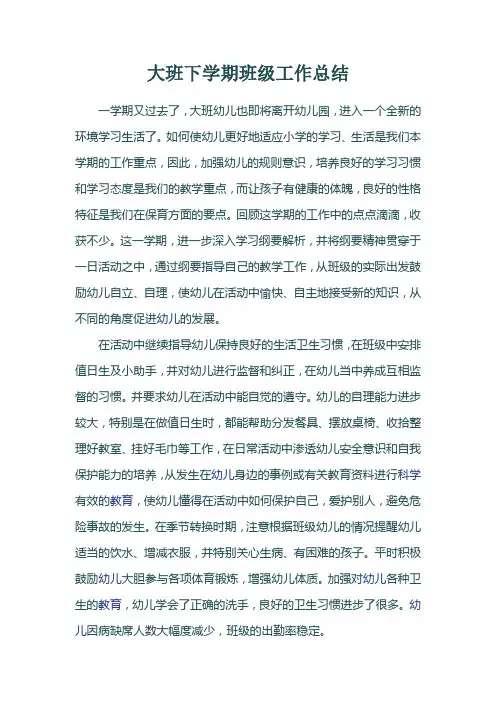 大班下学期班级工作总结

一学期又过去了，大班幼儿也即将离开幼儿园，进入一个全新的环境学习生活了。如何使幼儿更好地适应小学的学习、生活是我们本学期的工作重点，因此，加强幼儿的规则意识，培养良好的学习习惯和学习态度是我们的教学重点，而让孩子有健康的体魄，良好的性格特征是我们在保育方面的要点。回顾这学期的工作中的点点滴滴，收获不少。这一学期，进一步深入学习纲要解析，并将纲要精神贯穿于一日活动之中，通过纲要指导自己的教学工作，从班级的实际出发鼓励幼儿自立、自理，使幼儿在活动中愉快、自主地接受新的知识，从不同的角度促进幼儿的发展。

在活动中继续指导幼儿保持良好的生活卫生习惯，在班级中安排值日生及小助手，并对幼儿进行监督和纠正，在幼儿当中养成互相监督的习惯。并要求幼儿在活动中能自觉的遵守。幼儿的自理能力进步较大，特别是在做值日生时，都能帮助分发餐具、摆放桌椅、收拾整理好教室、挂好毛巾等工作，在日常活动中渗透幼儿安全意识和自我保护能力的培养，从发生在幼儿身边的事例或有关教育资料进行科学有效的教育，使幼儿懂得在活动中如何保护自己，爱护别人，避免危险事故的发生。在季节转换时期，注意根据班级幼儿的情况提醒幼儿适当的饮水、增减衣服，并特别关心生病、有困难的孩子。平时积极鼓励幼儿大胆参与各项体育锻炼，增强幼儿体质。加强对幼儿各种卫生的教育，幼儿学会了正确的洗手，良好的卫生习惯进步了很多。幼儿因病缺席人数大幅度减少，班级的出勤率稳定。